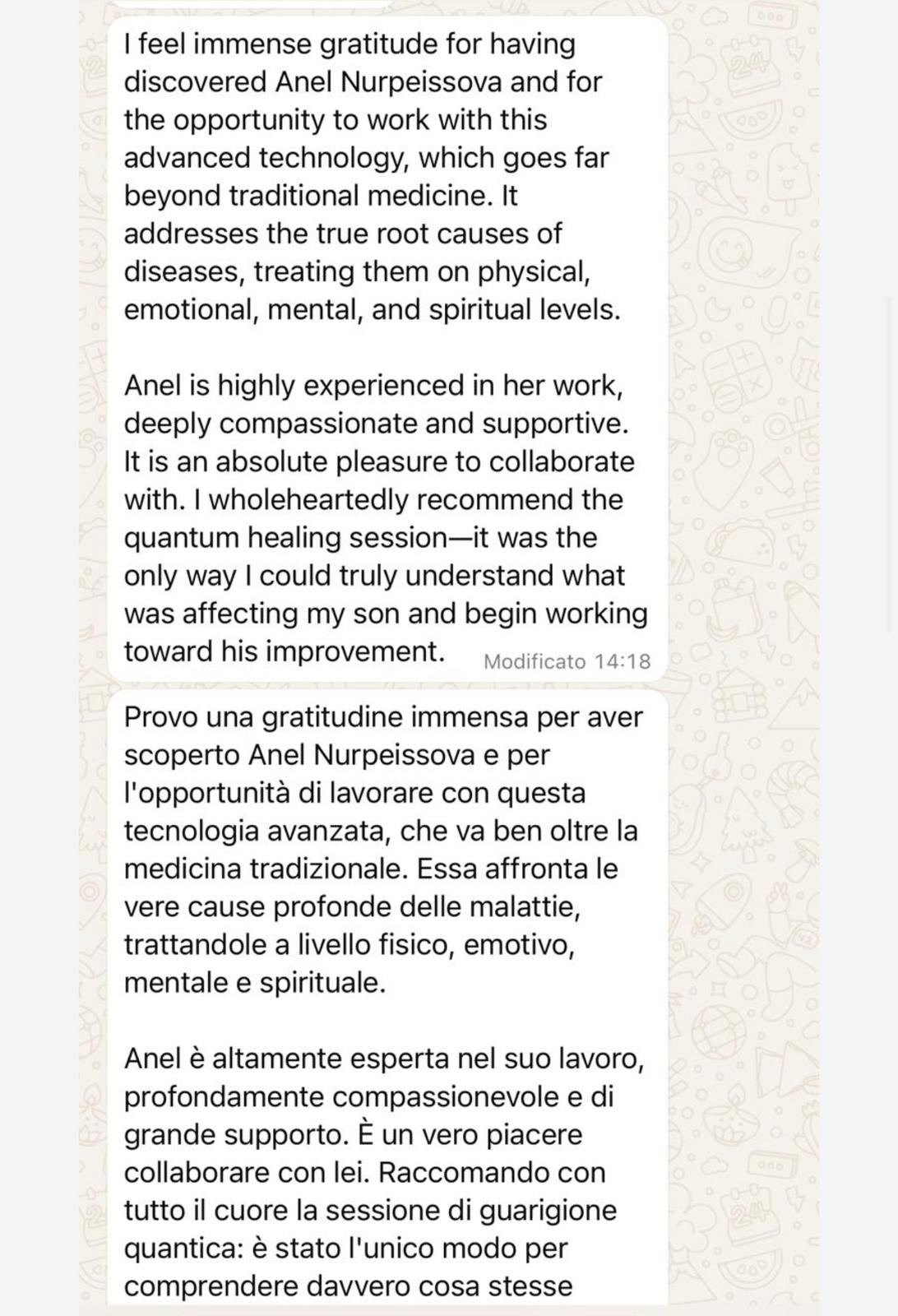 I feel immense gratitude for having discovered Anel Nurpeissova and for the opportunity to work with this advanced technology, which goes far beyond traditional medicine. It addresses the true root causes of diseases, treating them on physical, emotional, mental, and spiritual levels.

Anel is highly experienced in her work, deeply compassionate and supportive. It is an absolute pleasure to collaborate with. I wholeheartedly recommend the quantum healing session—it was the only way I could truly understand what was affecting my son and begin working toward his improvement.

Modificato 14:18

Provo una gratitudine immensa per aver scoperto Anel Nurpeissova e per l'opportunità di lavorare con questa tecnologia avanzata, che va ben oltre la medicina tradizionale. Essa affronta le vere cause profonde delle malattie, trattandole a livello fisico, emotivo, mentale e spirituale.

Anel è altamente esperta nel suo lavoro, profondamente compassionevole e di grande supporto. È un vero piacere collaborare con lei. Raccomando con tutto il cuore la sessione di guarigione quantica: è stato l'unico modo per comprendere davvero cosa stesse